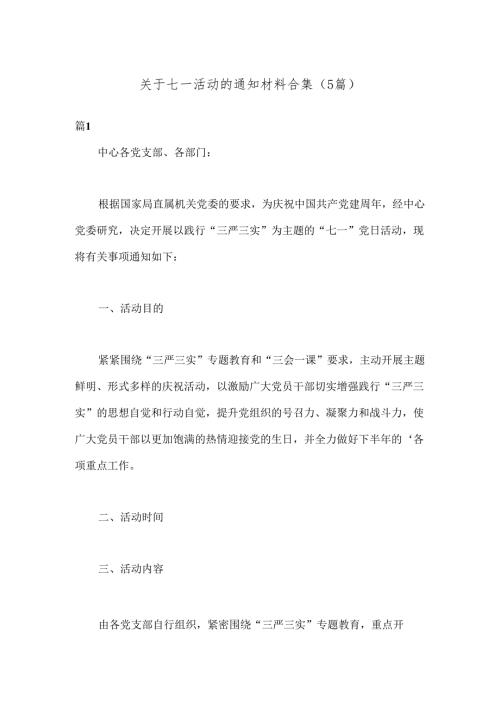 关于七一活动的通知材料合集（5篇）

篇1

中心各党支部、各部门：

根据国家局直属机关党委的要求，为庆祝中国共产党建周年，经中心党委研究，决定开展以践行“三严三实”为主题的“七一”党日活动，现将有关事项通知如下：

一、活动目的

紧紧围绕“三严三实”专题教育和“三会一课”要求，主动开展主题鲜明、形式多样的庆祝活动，以激励广大党员干部切实增强践行“三严三实”的思想自觉和行动自觉，提升党组织的号召力、凝聚力和战斗力，使广大党员干部以更加饱满的热情迎接党的生日，并全力做好下半年的‘各项重点工作。

二、活动时间

三、活动内容

由各党支部自行组织，紧密围绕“三严三实”专题教育，重点开